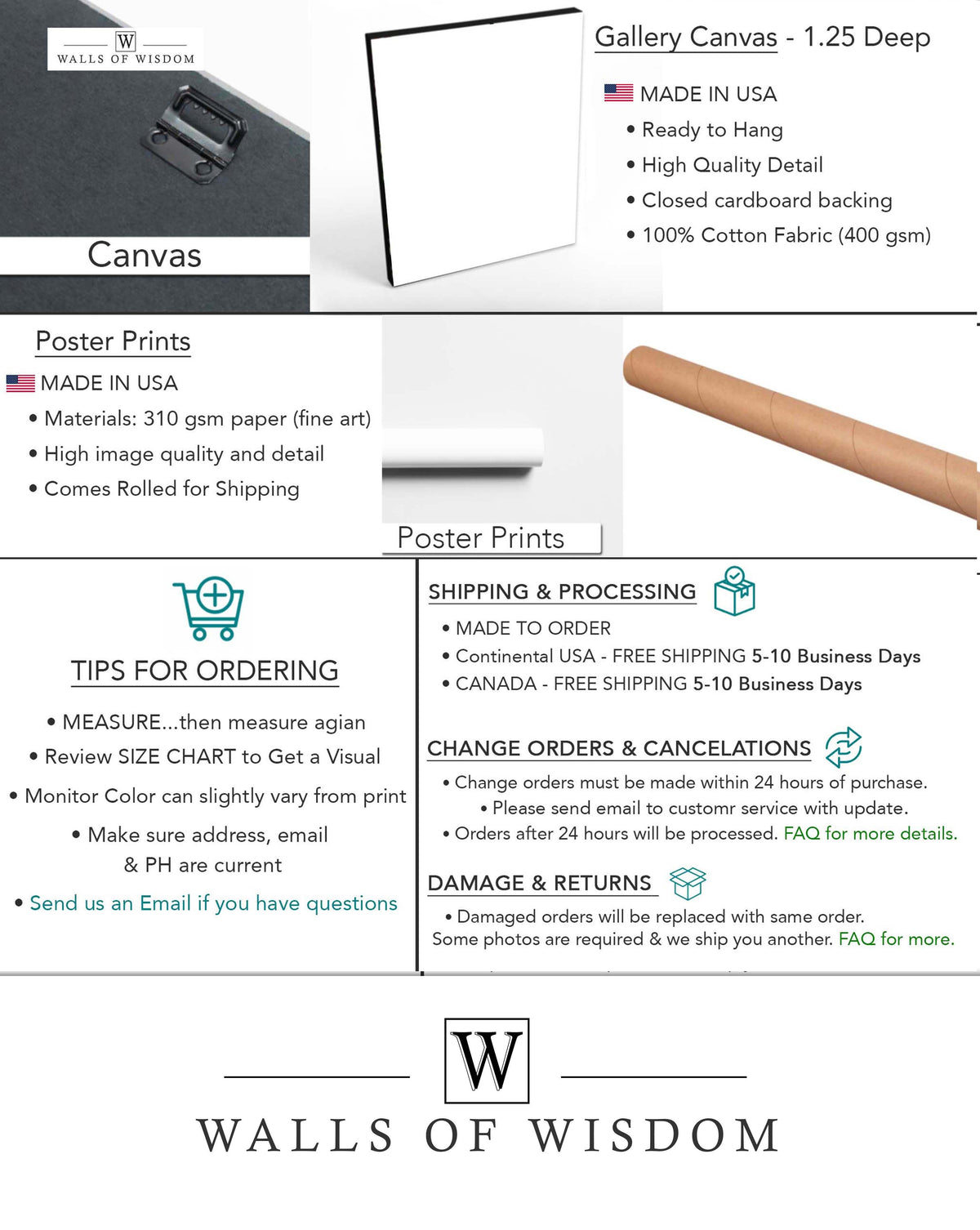 W
WALLS OF WISDOM

Canvas

Gallery Canvas - 1.25 Deep

MADE IN USA
• Ready to Hang
• High Quality Detail
• Closed cardboard backing
• 100% Cotton Fabric (400 gsm)

Poster Prints

MADE IN USA
• Materials: 310 gsm paper (fine art)
• High image quality and detail
• Comes Rolled for Shipping

Poster Prints

TIPS FOR ORDERING

• MEASURE...then measure agian
• Review SIZE CHART to Get a Visual
• Monitor Color can slightly vary from print
• Make sure address, email & PH are current
• Send us an Email if you have questions

SHIPPING & PROCESSING
• MADE TO ORDER
• Continental USA - FREE SHIPPING 5-10 Business Days
• CANADA - FREE SHIPPING 5-10 Business Days

CHANGE ORDERS & CANCELATIONS
• Change orders must be made within 24 hours of purchase.
• Please send email to customr service with update.
• Orders after 24 hours will be processed. FAQ for more details.

DAMAGE & RETURNS
• Damaged orders will be replaced with same order. Some photos are required & we ship you another. FAQ for more.

W
WALLS OF WISDOM